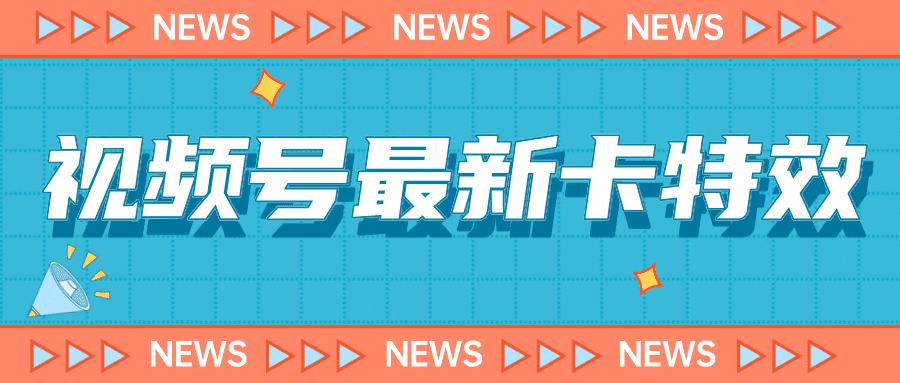 NEWS NEWS NEWS

视频号最新卡特效

NEWS NEWS NEWS